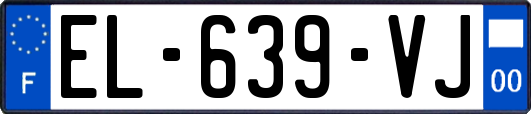 F

EL-639-VJ

00